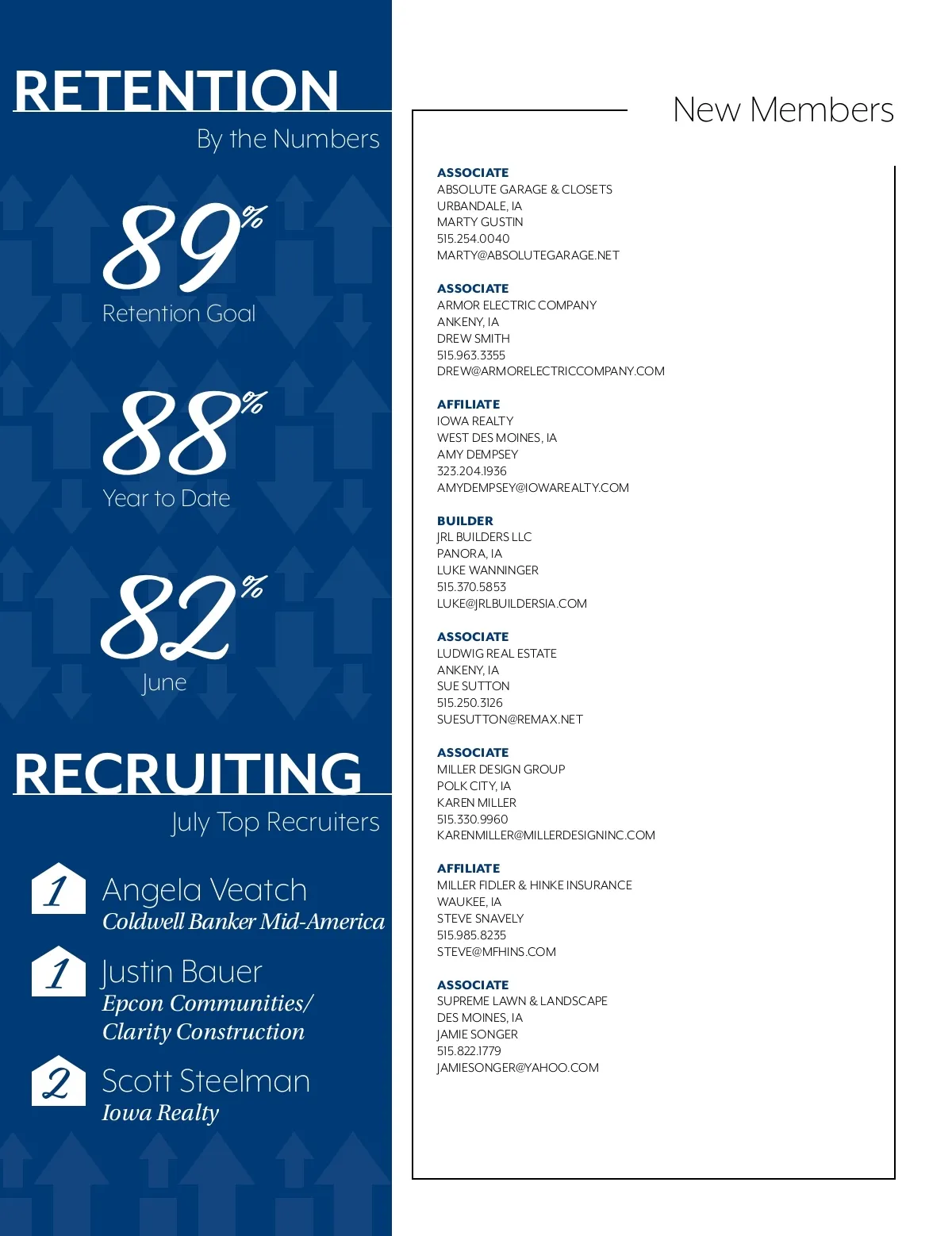 RETENTION
By the Numbers

89%
Retention Goal

88%
Year to Date

82%
June

RECRUITING
July Top Recruiters

1 Angela Veatch
Coldwell Banker Mid-America

1 Justin Bauer
Epcon Communities/ Clarity Construction

2 Scott Steelman
Iowa Realty

New Members

ASSOCIATE
ABSOLUTE GARAGE & CLOSETS
URBANDALE, IA
MARTY GUSTIN
515.254.0040
MARTY@ABSOLUTEGARAGE.NET

ASSOCIATE
ARMOR ELECTRIC COMPANY
ANKENY, IA
DREW SMITH
515.963.3355
DREW@ARMORELECTRICCOMPANY.COM

AFFILIATE
IOWA REALTY
WEST DES MOINES, IA
AMY DEMPSEY
323.204.1936
AMYDEMPSEY@IOWAREALTY.COM

BUILDER
JRL BUILDERS LLC
PANORA, IA
LUKE WANNINGER
515.370.5853
LUKE@JRLBUILDERSIA.COM

ASSOCIATE
LUDWIG REAL ESTATE
ANKENY, IA
SUE SUTTON
515.250.3126
SUESUTTON@REMAX.NET

ASSOCIATE
MILLER DESIGN GROUP
POLK CITY, IA
KAREN MILLER
515.330.9960
KARENMILLER@MILLERDESIGNINC.COM

AFFILIATE
MILLER FIDLER & HINKE INSURANCE
WAUKEE, IA
STEVE SNAVELY
515.985.8235
STEVE@MFHINS.COM

ASSOCIATE
SUPREME LAWN & LANDSCAPE
DES MOINES, IA
JAMIE SONGER
515.822.1779
JAMIESONGER@YAHOO.COM